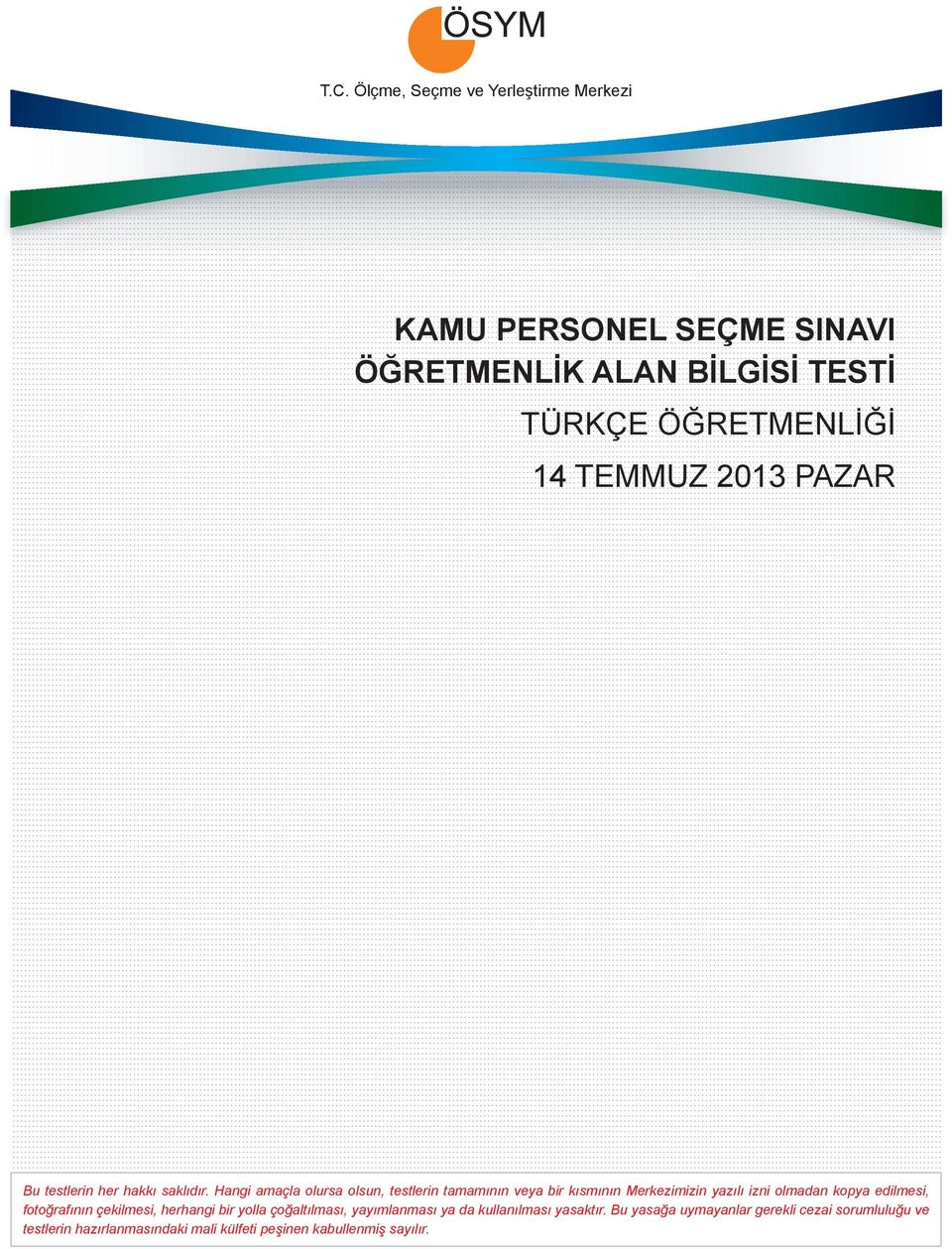 ÖSYM

T.C. Ölçme, Seçme ve Yerleştirme Merkezi

KAMU PERSONEL SEÇME SINAVI
ÖĞRETMENLİK ALAN BİLGİSİ TESTİ

TÜRKÇE ÖĞRETMENLİĞİ

14 TEMMUZ 2013 PAZAR

Bu testlerin her hakkı saklıdır. Hangi amaçla olursa olsun, testlerin tamamının veya bir kısmının Merkezimizin yazılı izni olmadan kopya edilmesi, fotoğrafının çekilmesi, herhangi bir yolla çoğaltılması, yayımlanması ya da kullanılması yasaktır. Bu yasağa uymayanlar gerekli cezai sorumluluğu ve testlerin hazırlanmasındaki mali külfeti peşinen kabullenmiş sayılır.